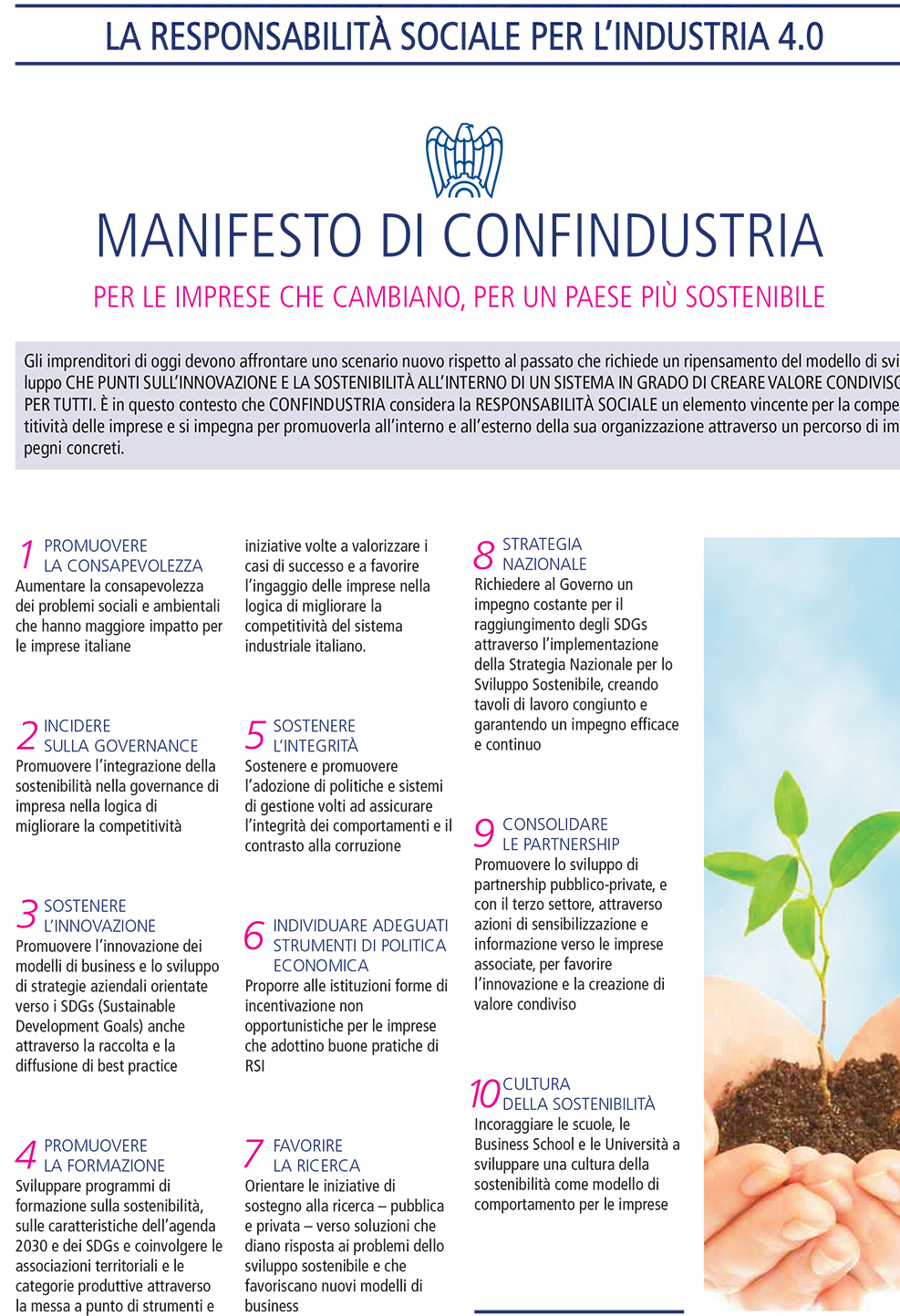 LA RESPONSABILITÀ SOCIALE PER L'INDUSTRIA 4.0

MANIFESTO DI CONFINDUSTRIA

PER LE IMPRESE CHE CAMBIANO, PER UN PAESE PIÙ SOSTENIBILE

Gli imprenditori di oggi devono affrontare uno scenario nuovo rispetto al passato che richiede un ripensamento del modello di sviluppo CHE PUNTI SULL'INNOVAZIONE E LA SOSTENIBILITÀ ALL'INTERNO DI UN SISTEMA IN GRADO DI CREARE VALORE CONDIVISO PER TUTTI. È in questo contesto che CONFINDUSTRIA considera la RESPONSABILITÀ SOCIALE un elemento vincente per la competitività delle imprese e si impegna per promuoverla all'interno e all'esterno della sua organizzazione attraverso un percorso di impegni concreti.

1 PROMUOVERE LA CONSAPEVOLEZZA
Aumentare la consapevolezza dei problemi sociali e ambientali che hanno maggiore impatto per le imprese italiane

2 INCIDERE SULLA GOVERNANCE
Promuovere l'integrazione della sostenibilità nella governance di impresa nella logica di migliorare la competitività

3 SOSTENERE L'INNOVAZIONE
Promuovere l'innovazione dei modelli di business e lo sviluppo di strategie aziendali orientate verso i SDGs (Sustainable Development Goals) anche attraverso la raccolta e la diffusione di best practice

4 PROMUOVERE LA FORMAZIONE
Sviluppare programmi di formazione sulla sostenibilità, sulle caratteristiche dell'agenda 2030 e dei SDGs e coinvolgere le associazioni territoriali e le categorie produttive attraverso la messa a punto di strumenti e iniziative volte a valorizzare i casi di successo e a favorire l'ingaggio delle imprese nella logica di migliorare la competitività del sistema industriale italiano.

5 SOSTENERE L'INTEGRITÀ
Sostenere e promuovere l'adozione di politiche e sistemi di gestione volti ad assicurare l'integrità dei comportamenti e il contrasto alla corruzione

6 INDIVIDUARE ADEGUATI STRUMENTI DI POLITICA ECONOMICA
Proporre alle istituzioni forme di incentivazione non opportunistiche per le imprese che adottino buone pratiche di RSI

7 FAVORIRE LA RICERCA
Orientare le iniziative di sostegno alla ricerca – pubblica e privata – verso soluzioni che diano risposta ai problemi dello sviluppo sostenibile e che favoriscano nuovi modelli di business

8 STRATEGIA NAZIONALE
Richiedere al Governo un impegno costante per il raggiungimento degli SDGs attraverso l'implementazione della Strategia Nazionale per lo Sviluppo Sostenibile, creando tavoli di lavoro congiunto e garantendo un impegno efficace e continuo

9 CONSOLIDARE LE PARTNERSHIP
Promuovere lo sviluppo di partnership pubblico-private, e con il terzo settore, attraverso azioni di sensibilizzazione e informazione verso le imprese associate, per favorire l'innovazione e la creazione di valore condiviso

10 CULTURA DELLA SOSTENIBILITÀ
Incoraggiare le scuole, le Business School e le Università a sviluppare una cultura della sostenibilità come modello di comportamento per le imprese